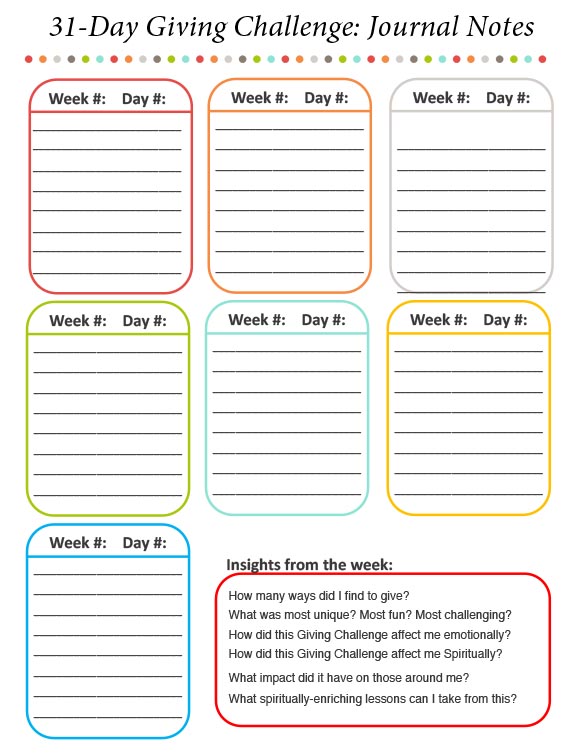 31-Day Giving Challenge: Journal Notes

Week #: Day #:

Week #: Day #:

Week #: Day #:

Week #: Day #:

Week #: Day #:

Week #: Day #:

Week #: Day #:

Insights from the week:

How many ways did I find to give?
What was most unique? Most fun? Most challenging?
How did this Giving Challenge affect me emotionally?
How did this Giving Challenge affect me Spiritually?
What impact did it have on those around me?
What spiritually-enriching lessons can I take from this?